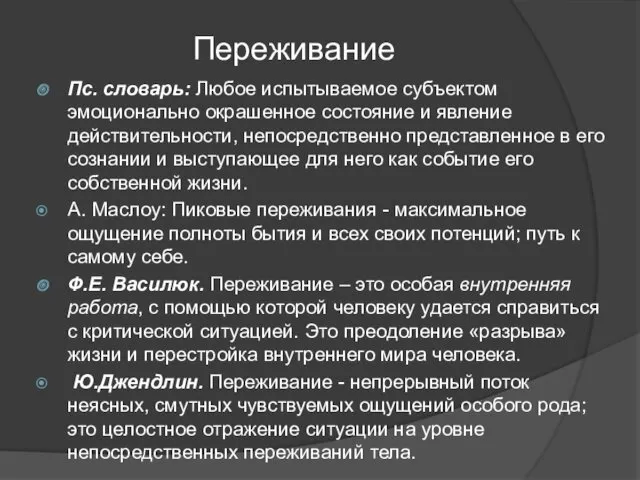 Переживание

Пс. словарь: Любое испытываемое субъектом эмоционально окрашенное состояние и явление действительности, непосредственно представленное в его сознании и выступающее для него как событие его собственной жизни.

А. Маслоу: Пиковые переживания - максимальное ощущение полноты бытия и всех своих потенций; путь к самому себе.

Ф.Е. Василюк. Переживание – это особая внутренняя работа, с помощью которой человеку удается справиться с критической ситуацией. Это преодоление «разрыва» жизни и перестройка внутреннего мира человека.

Ю.Джендлин. Переживание - непрерывный поток неясных, смутных чувствуемых ощущений особого рода; это целостное отражение ситуации на уровне непосредственных переживаний тела.